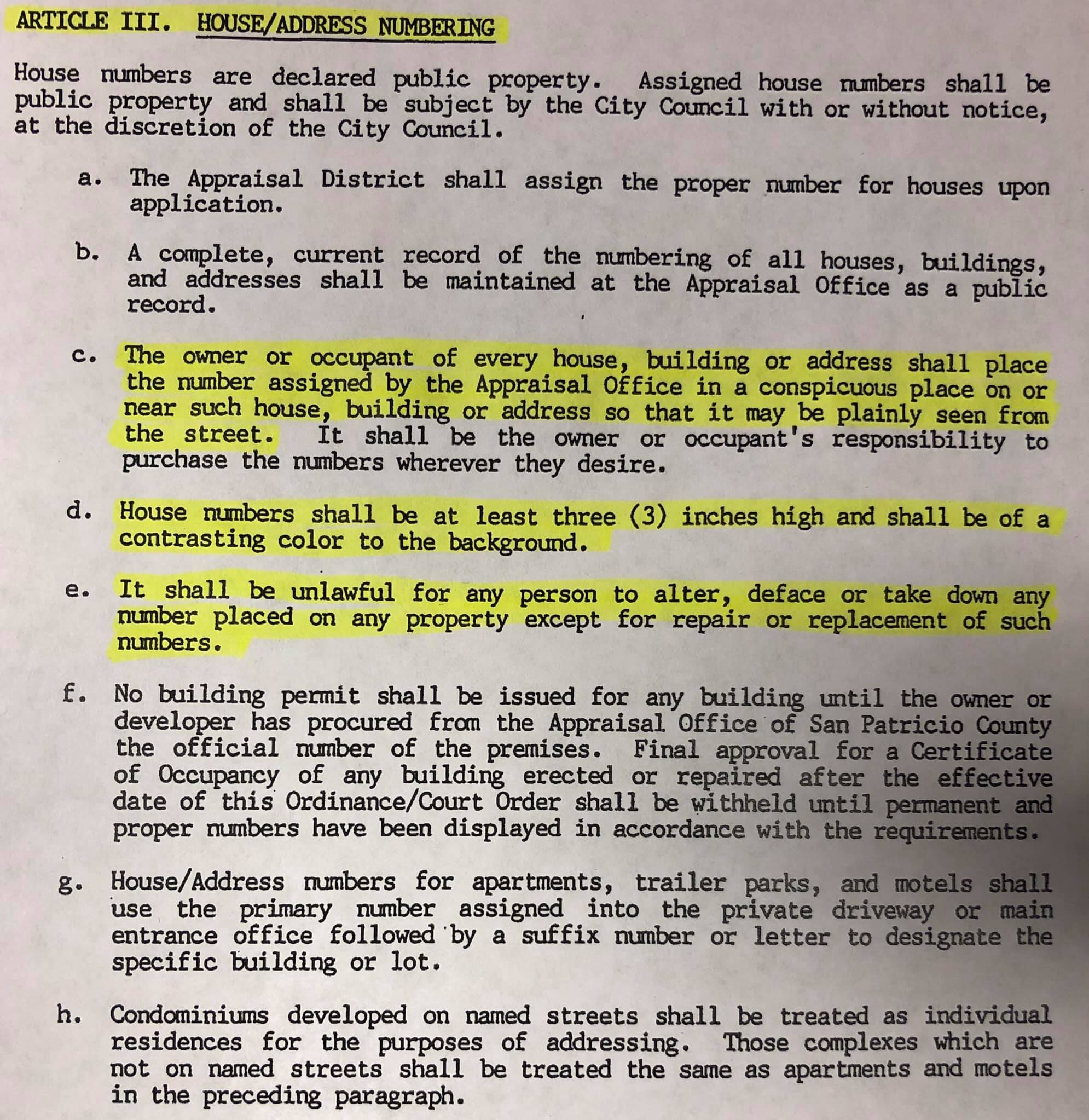 ARTICLE III. HOUSE/ADDRESS NUMBERING

House numbers are declared public property. Assigned house numbers shall be public property and shall be subject by the City Council with or without notice, at the discretion of the City Council.

a. The Appraisal District shall assign the proper number for houses upon application.

b. A complete, current record of the numbering of all houses, buildings, and addresses shall be maintained at the Appraisal Office as a public record.

c. The owner or occupant of every house, building or address shall place the number assigned by the Appraisal Office in a conspicuous place on or near such house, building or address so that it may be plainly seen from the street. It shall be the owner or occupant's responsibility to purchase the numbers wherever they desire.

d. House numbers shall be at least three (3) inches high and shall be of a contrasting color to the background.

e. It shall be unlawful for any person to alter, deface or take down any number placed on any property except for repair or replacement of such numbers.

f. No building permit shall be issued for any building until the owner or developer has procured from the Appraisal Office of San Patricio County the official number of the premises. Final approval for a Certificate of Occupancy of any building erected or repaired after the effective date of this Ordinance/Court Order shall be withheld until permanent and proper numbers have been displayed in accordance with the requirements.

g. House/Address numbers for apartments, trailer parks, and motels shall use the primary number assigned into the private driveway or main entrance office followed by a suffix number or letter to designate the specific building or lot.

h. Condominiums developed on named streets shall be treated as individual residences for the purposes of addressing. Those complexes which are not on named streets shall be treated the same as apartments and motels in the preceding paragraph.